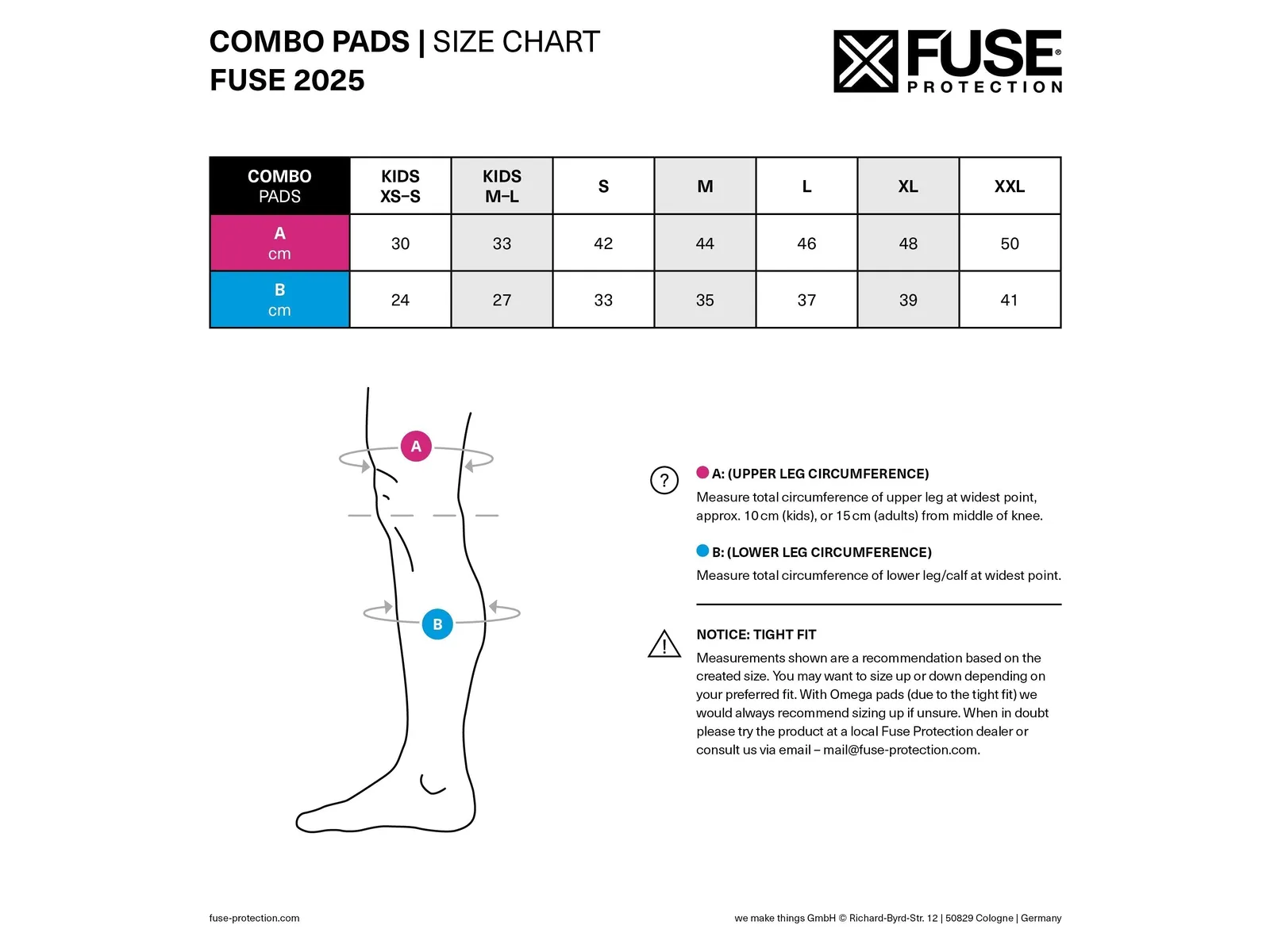 COMBO PADS | SIZE CHART
FUSE 2025

FUSE® PROTECTION

| COMBO PADS | KIDS XS–S | KIDS M–L | S | M | L | XL | XXL |
|---|---|---|---|---|---|---|---|
| A cm | 30 | 33 | 42 | 44 | 46 | 48 | 50 |
| B cm | 24 | 27 | 33 | 35 | 37 | 39 | 41 |

A

B

?

A: (UPPER LEG CIRCUMFERENCE)
Measure total circumference of upper leg at widest point, approx. 10 cm (kids), or 15 cm (adults) from middle of knee.

B: (LOWER LEG CIRCUMFERENCE)
Measure total circumference of lower leg/calf at widest point.

!

NOTICE: TIGHT FIT
Measurements shown are a recommendation based on the created size. You may want to size up or down depending on your preferred fit. With Omega pads (due to the tight fit) we would always recommend sizing up if unsure. When in doubt please try the product at a local Fuse Protection dealer or consult us via email – mail@fuse-protection.com.

fuse-protection.com

we make things GmbH © Richard-Byrd-Str. 12 | 50829 Cologne | Germany